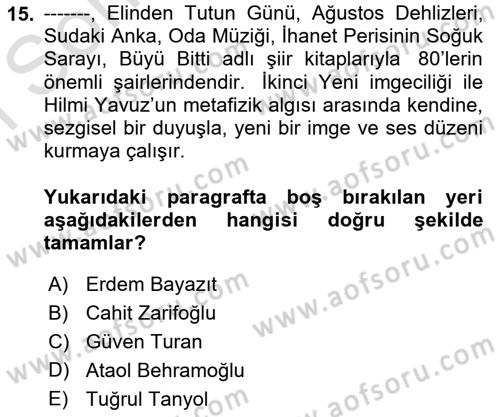 15. -------, Elinden Tutun Günü, Ağustos Dehlizleri, Sudaki Anka, Oda Müziği, İhanet Perisinin Soğuk Sarayı, Büyü Bitti adlı şiir kitaplarıyla 80'lerin önemli şairlerindendir. İkinci Yeni imgeciliği ile Hilmi Yavuz'un metafizik algısı arasında kendine, sezgisel bir duyuşla, yeni bir imge ve ses düzeni kurmaya çalışır.

Yukarıdaki paragrafta boş bırakılan yeri aşağıdakilerden hangisi doğru şekilde tamamlar?

A) Erdem Bayazıt
B) Cahit Zarifoğlu
C) Güven Turan
D) Ataol Behramoğlu
E) Tuğrul Tanyol

www.aofsoru.com